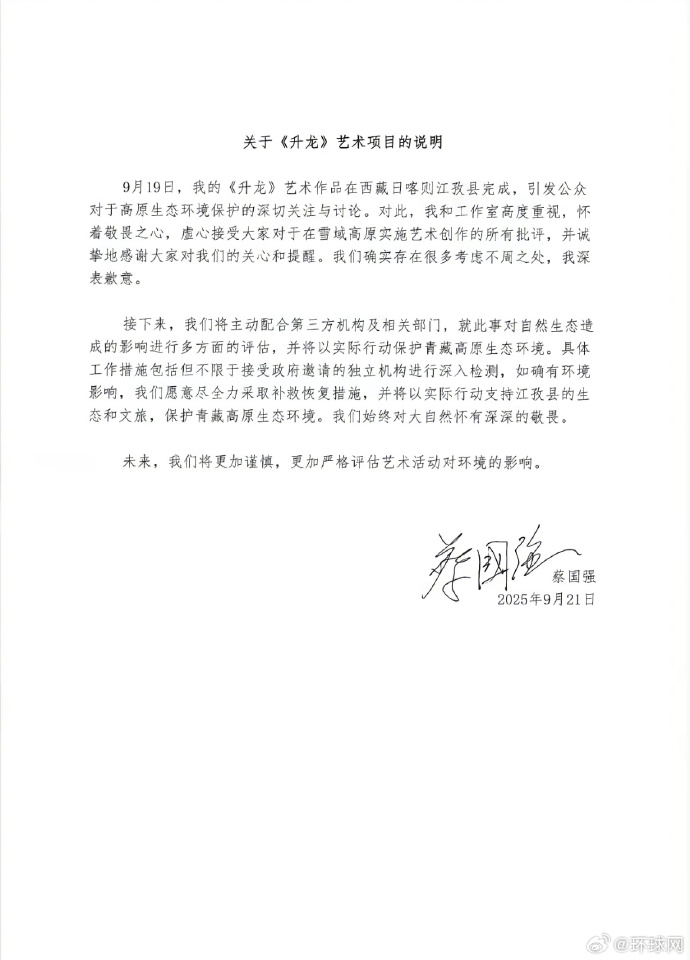 关于《升龙》艺术项目的说明

9月19日，我的《升龙》艺术作品在西藏日喀则江孜县完成，引发公众对于高原生态环境保护的深切关注与讨论。对此，我和工作室高度重视，怀着敬畏之心，虚心接受大家对于在雪域高原实施艺术创作的所有批评，并诚挚地感谢大家对我们的关心和提醒。我们确实存在很多考虑不周之处，我深表歉意。

接下来，我们将主动配合第三方机构及相关部门，就此事对自然生态造成的影响进行多方面的评估，并将以实际行动保护青藏高原生态环境。具体工作措施包括但不限于接受政府邀请的独立机构进行深入检测，如确有环境影响，我们愿意尽全力采取补救恢复措施，并将以实际行动支持江孜县的生态和文旅，保护青藏高原生态环境。我们始终对大自然怀有深深的敬畏。

未来，我们将更加谨慎，更加严格评估艺术活动对环境的影响。

蔡国强
蔡国强
2025年9月21日

@环球网